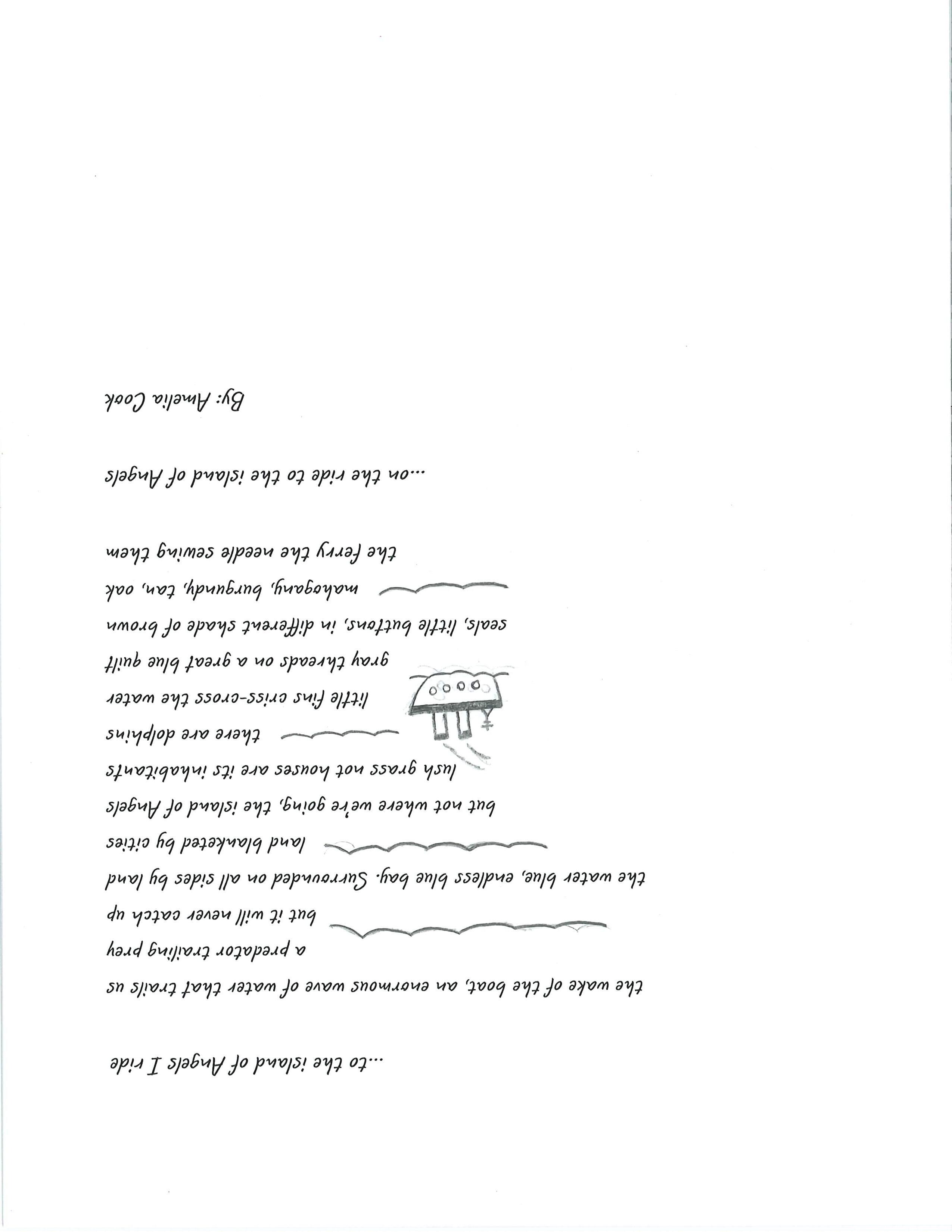 ...to the island of Angels I ride

the wake of the boat, an enormous wave of water that trails us
a predator trailing prey
but it will never catch up

the water blue, endless blue bay. Surrounded on all sides by land
land blanketed by cities
but not where we're going, the island of Angels
lush grass not houses are its inhabitants

there are dolphins
little fins criss-cross the water
gray threads on a great blue quilt
seals, little buttons, in different shade of brown
mahogany, burgundy, tan, oak
the ferry the needle sewing them

...on the ride to the island of Angels

By: Amelia Cook